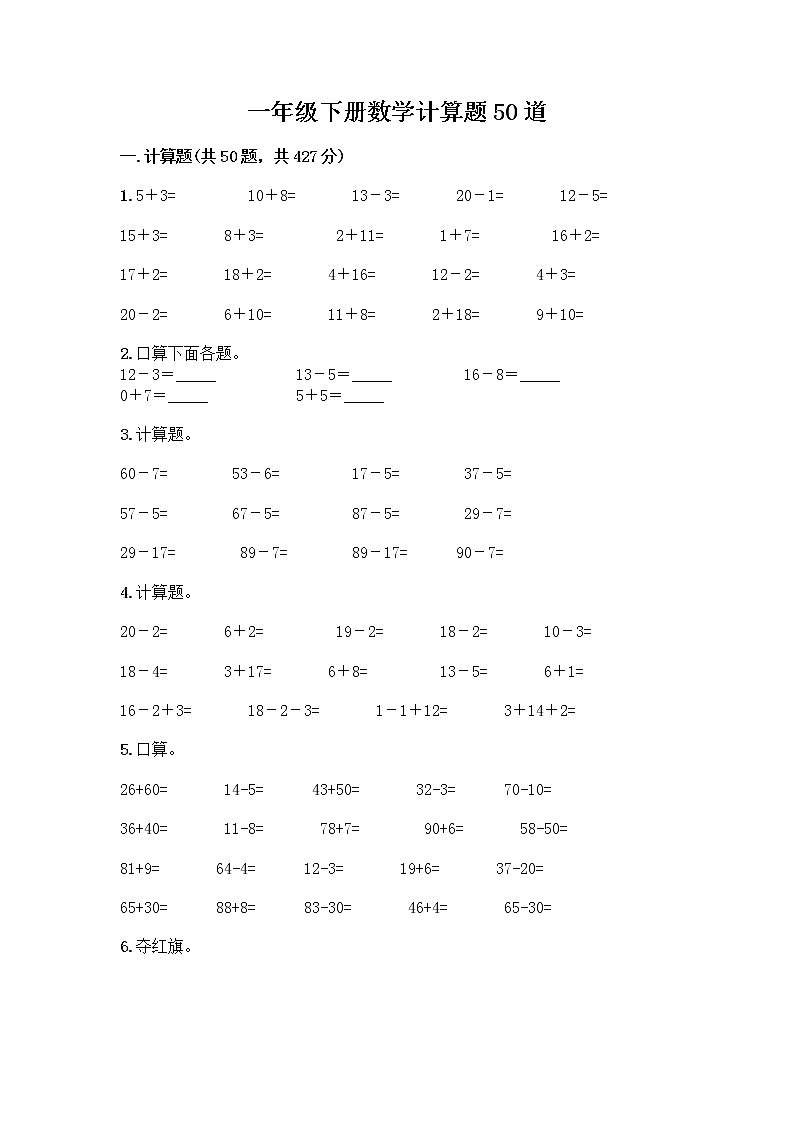 一年级下册数学计算题50道

一.计算题(共50题，共427分)

1.5＋3=　　10＋8=　　13－3=　　20－1=　　12－5=

15＋3=　　8＋3=　　2＋11=　　1＋7=　　16＋2=

17＋2=　　18＋2=　　4＋16=　　12－2=　　4＋3=

20－2=　　6＋10=　　11＋8=　　2＋18=　　9＋10=

2.口算下面各题。
12－3＝_____　　13－5＝_____　　16－8＝_____
0＋7＝_____　　5＋5＝_____

3.计算题。

60－7=　　53－6=　　17－5=　　37－5=

57－5=　　67－5=　　87－5=　　29－7=

29－17=　　89－7=　　89－17=　　90－7=

4.计算题。

20－2=　　6＋2=　　19－2=　　18－2=　　10－3=

18－4=　　3＋17=　　6＋8=　　13－5=　　6＋1=

16－2＋3=　　18－2－3=　　1－1＋12=　　3＋14＋2=

5.口算。

26+60=　　14-5=　　43+50=　　32-3=　　70-10=

36+40=　　11-8=　　78+7=　　90+6=　　58-50=

81+9=　　64-4=　　12-3=　　19+6=　　37-20=

65+30=　　88+8=　　83-30=　　46+4=　　65-30=

6.夺红旗。